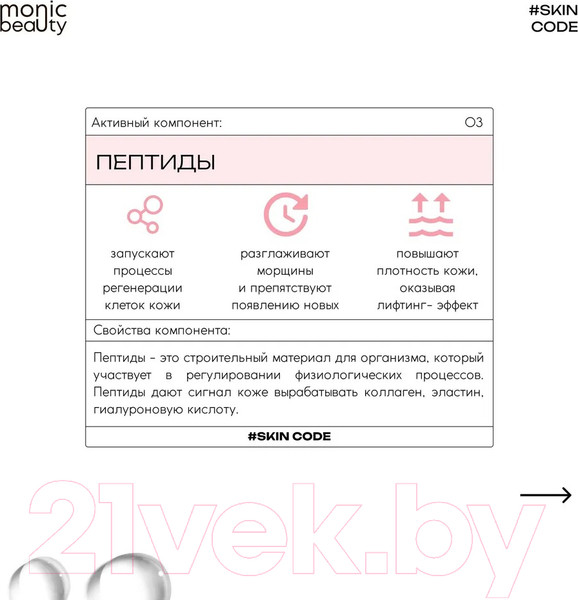 monic beauty

#SKIN CODE

Активный компонент: 03

ПЕПТИДЫ

запускают процессы регенерации клеток кожи

разглаживают морщины и препятствуют появлению новых

повышают плотность кожи, оказывая лифтинг- эффект

Свойства компонента:

Пептиды - это строительный материал для организма, который участвует в регулировании физиологических процессов. Пептиды дают сигнал коже вырабатывать коллаген, эластин, гиалуроновую кислоту.

#SKIN CODE

21vek.by